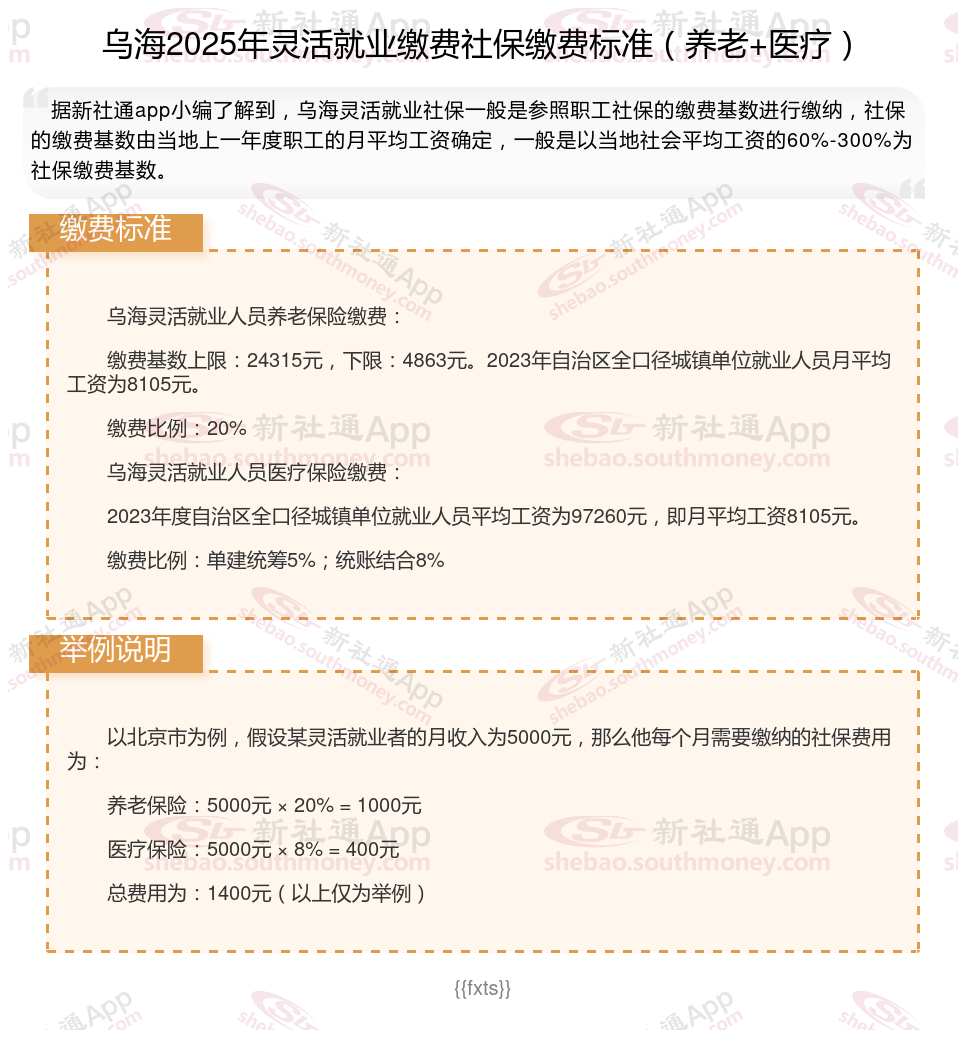 乌海2025年灵活就业缴费社保缴费标准（养老+医疗）

据新社通app小编了解到，乌海灵活就业社保一般是参照职工社保的缴费基数进行缴纳，社保的缴费基数由当地上一年度职工的月平均工资确定，一般是以当地社会平均工资的60%-300%为社保缴费基数。

缴费标准

乌海灵活就业人员养老保险缴费：

缴费基数上限：24315元，下限：4863元。2023年自治区全口径城镇单位就业人员月平均工资为8105元。

缴费比例：20%

乌海灵活就业人员医疗保险缴费：

2023年度自治区全口径城镇单位就业人员平均工资为97260元，即月平均工资8105元。

缴费比例：单建统筹5%；统账结合8%

举例说明

以北京市为例，假设某灵活就业者的月收入为5000元，那么他每个月需要缴纳的社保费用为：

养老保险：5000元 × 20% = 1000元

医疗保险：5000元 × 8% = 400元

总费用为：1400元（以上仅为举例）

{{fxts}}

新社通App shebao.southmoney.com